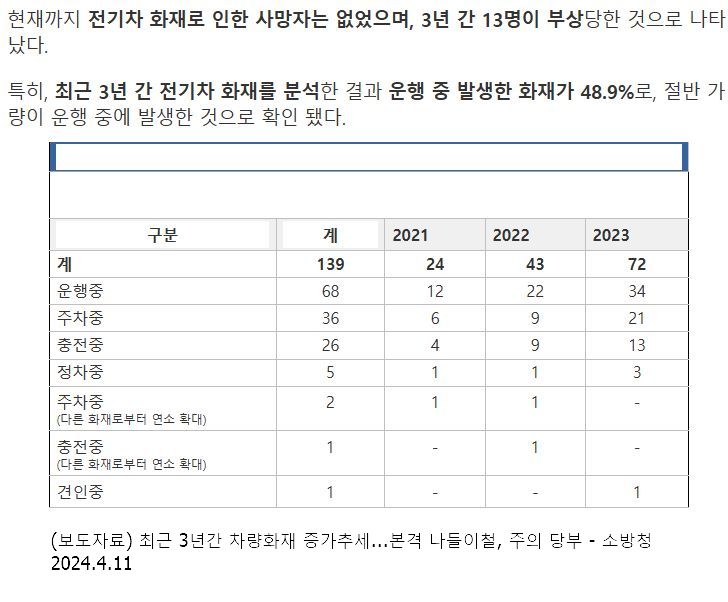 현재까지 전기차 화재로 인한 사망자는 없었으며, 3년 간 13명이 부상당한 것으로 나타났다.

특히, 최근 3년 간 전기차 화재를 분석한 결과 운행 중 발생한 화재가 48.9%로, 절반 가량이 운행 중에 발생한 것으로 확인 됐다.

| 구분 | 계 | 2021 | 2022 | 2023 |
|---|---|---|---|---|
| 계 | 139 | 24 | 43 | 72 |
| 운행중 | 68 | 12 | 22 | 34 |
| 주차중 | 36 | 6 | 9 | 21 |
| 충전중 | 26 | 4 | 9 | 13 |
| 정차중 | 5 | 1 | 1 | 3 |
| 주차중 (다른 화재로부터 연소 확대) | 2 | 1 | 1 | - |
| 충전중 (다른 화재로부터 연소 확대) | 1 | - | 1 | - |
| 견인중 | 1 | - | - | 1 |

(보도자료) 최근 3년간 차량화재 증가추세...본격 나들이철, 주의 당부 - 소방청 2024.4.11